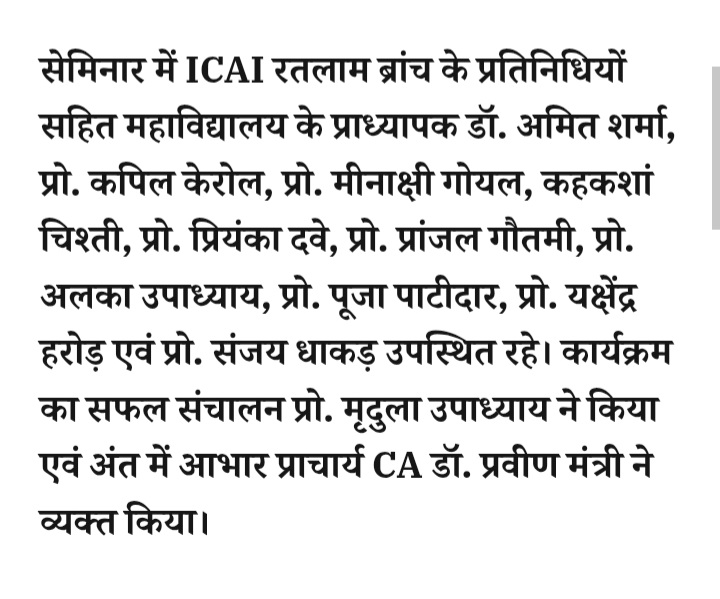 सेमिनार में ICAI रतलाम ब्रांच के प्रतिनिधियों सहित महाविद्यालय के प्राध्यापक डॉ. अमित शर्मा, प्रो. कपिल केरोल, प्रो. मीनाक्षी गोयल, कहकशां चिश्ती, प्रो. प्रियंका दवे, प्रो. प्रांजल गौतमी, प्रो. अलका उपाध्याय, प्रो. पूजा पाटीदार, प्रो. यक्षेंद्र हरोड़ एवं प्रो. संजय धाकड़ उपस्थित रहे। कार्यक्रम का सफल संचालन प्रो. मृदुला उपाध्याय ने किया एवं अंत में आभार प्राचार्य CA डॉ. प्रवीण मंत्री ने व्यक्त किया।